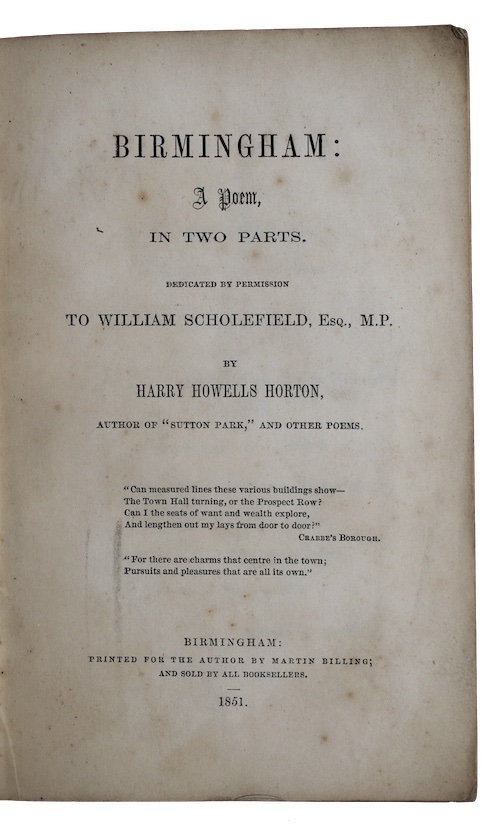 BIRMINGHAM:

A Poem,

IN TWO PARTS.

DEDICATED BY PERMISSION

TO WILLIAM SCHOLEFIELD, Esq., M.P.

BY

HARRY HOWELLS HORTON,

AUTHOR OF "SUTTON PARK," AND OTHER POEMS.

"Can measured lines these various buildings show—
The Town Hall turning, or the Prospect Row?
Can I the seats of want and wealth explore,
And lengthen out my lays from door to door?"
CRABBE'S BOROUGH.

"For there are charms that centre in the town;
Pursuits and pleasures that are all its own."

BIRMINGHAM:
PRINTED FOR THE AUTHOR BY MARTIN BILLING;
AND SOLD BY ALL BOOKSELLERS.

1851.